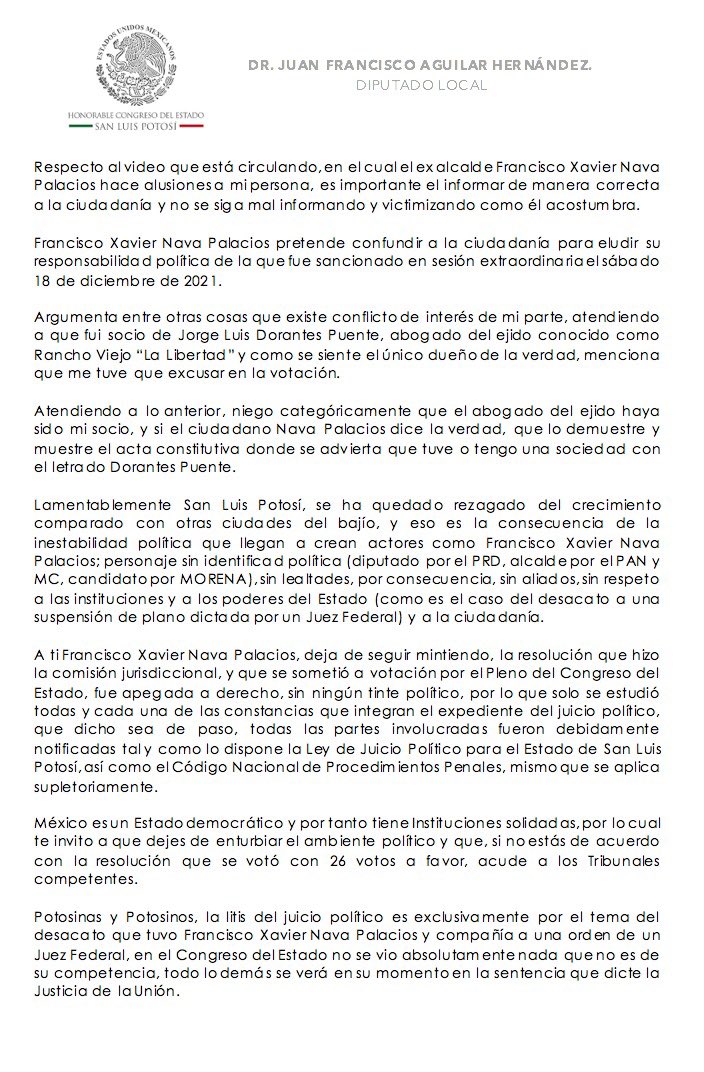 ESTADOS UNIDOS MEXICANOS
HONORABLE CONGRESO DEL ESTADO
SAN LUIS POTOSÍ

DR. JUAN FRANCISCO AGUILAR HERNÁNDEZ.
DIPUTADO LOCAL

Respecto al video que está circulando, en el cual el ex alcalde Francisco Xavier Nava Palacios hace alusiones a mi persona, es importante el informar de manera correcta a la ciudadanía y no se siga mal informando y victimizando como él acostumbra.

Francisco Xavier Nava Palacios pretende confundir a la ciudadanía para eludir su responsabilidad política de la que fue sancionado en sesión extraordinaria el sábado 18 de diciembre de 2021.

Argumenta entre otras cosas que existe conflicto de interés de mi parte, atendiendo a que fui socio de Jorge Luis Dorantes Puente, abogado del ejido conocido como Rancho Viejo "La Libertad" y como se siente el único dueño de la verdad, menciona que me tuve que excusar en la votación.

Atendiendo a lo anterior, niego categóricamente que el abogado del ejido haya sido mi socio, y si el ciudadano Nava Palacios dice la verdad, que lo demuestre y muestre el acta constitutiva donde se advierta que tuve o tengo una sociedad con el letrado Dorantes Puente.

Lamentablemente San Luis Potosí, se ha quedado rezagado del crecimiento comparado con otras ciudades del bajío, y eso es la consecuencia de la inestabilidad política que llegan a crean actores como Francisco Xavier Nava Palacios; personaje sin identificad política (diputado por el PRD, alcalde por el PAN y MC, candidato por MORENA), sin lealtades, por consecuencia, sin aliados, sin respeto a las instituciones y a los poderes del Estado (como es el caso del desacato a una suspensión de plano dictada por un Juez Federal) y a la ciudadanía.

A ti Francisco Xavier Nava Palacios, deja de seguir mintiendo, la resolución que hizo la comisión jurisdiccional, y que se sometió a votación por el Pleno del Congreso del Estado, fue apegada a derecho, sin ningún tinte político, por lo que solo se estudió todas y cada una de las constancias que integran el expediente del juicio político, que dicho sea de paso, todas las partes involucradas fueron debidamente notificadas tal y como lo dispone la Ley de Juicio Político para el Estado de San Luis Potosí, así como el Código Nacional de Procedimientos Penales, mismo que se aplica supletoriamente.

México es un Estado democrático y por tanto tiene Instituciones solidadas, por lo cual te invito a que dejes de enturbiar el ambiente político y que, si no estás de acuerdo con la resolución que se votó con 26 votos a favor, acude a los Tribunales competentes.

Potosinas y Potosinos, la litis del juicio político es exclusivamente por el tema del desacato que tuvo Francisco Xavier Nava Palacios y compañía a una orden de un Juez Federal, en el Congreso del Estado no se vio absolutamente nada que no es de su competencia, todo lo demás se verá en su momento en la sentencia que dicte la Justicia de la Unión.